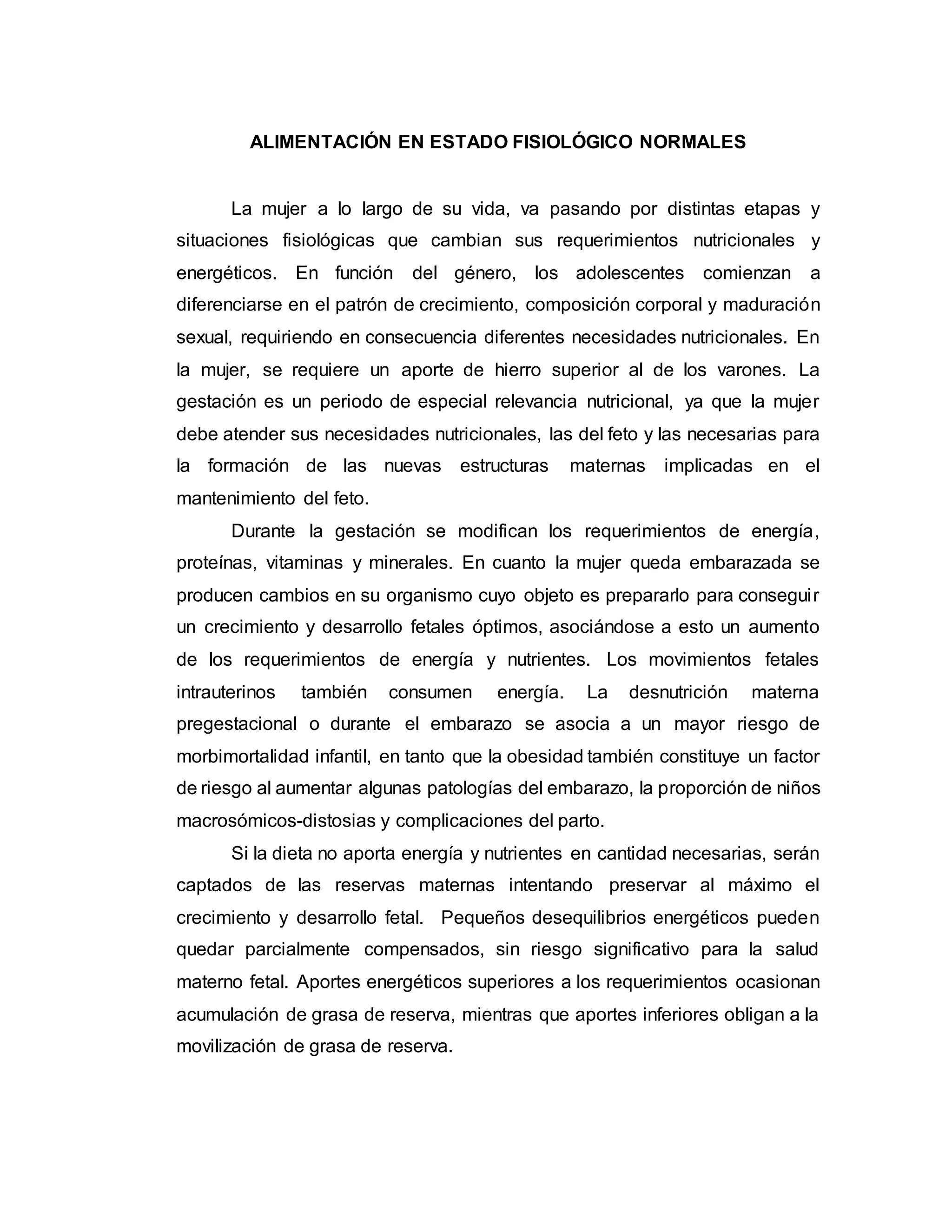 ALIMENTACIÓN EN ESTADO FISIOLÓGICO NORMALES

La mujer a lo largo de su vida, va pasando por distintas etapas y situaciones fisiológicas que cambian sus requerimientos nutricionales y energéticos. En función del género, los adolescentes comienzan a diferenciarse en el patrón de crecimiento, composición corporal y maduración sexual, requiriendo en consecuencia diferentes necesidades nutricionales. En la mujer, se requiere un aporte de hierro superior al de los varones. La gestación es un periodo de especial relevancia nutricional, ya que la mujer debe atender sus necesidades nutricionales, las del feto y las necesarias para la formación de las nuevas estructuras maternas implicadas en el mantenimiento del feto.

Durante la gestación se modifican los requerimientos de energía, proteínas, vitaminas y minerales. En cuanto la mujer queda embarazada se producen cambios en su organismo cuyo objeto es prepararlo para conseguir un crecimiento y desarrollo fetales óptimos, asociándose a esto un aumento de los requerimientos de energía y nutrientes. Los movimientos fetales intrauterinos también consumen energía. La desnutrición materna pregestacional o durante el embarazo se asocia a un mayor riesgo de morbimortalidad infantil, en tanto que la obesidad también constituye un factor de riesgo al aumentar algunas patologías del embarazo, la proporción de niños macrosómicos-distosias y complicaciones del parto.

Si la dieta no aporta energía y nutrientes en cantidad necesarias, serán captados de las reservas maternas intentando preservar al máximo el crecimiento y desarrollo fetal. Pequeños desequilibrios energéticos pueden quedar parcialmente compensados, sin riesgo significativo para la salud materno fetal. Aportes energéticos superiores a los requerimientos ocasionan acumulación de grasa de reserva, mientras que aportes inferiores obligan a la movilización de grasa de reserva.